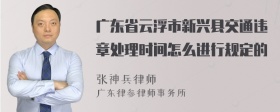 广东省云浮市新兴县交通违章处理时间怎么进行规定的

张神兵律师
广东律参律师事务所